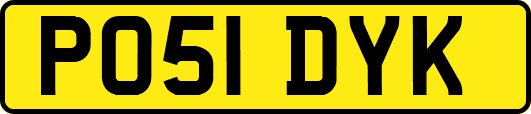 PO51 DYK